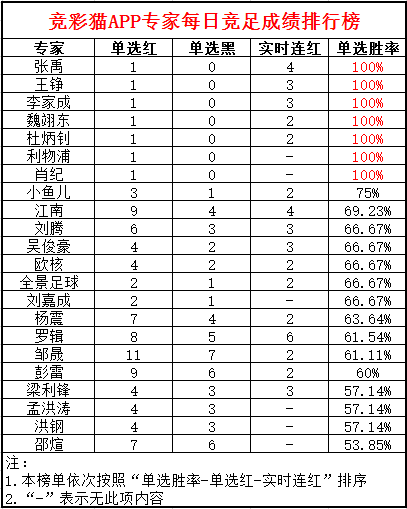 竞彩猫APP专家每日竞足成绩排行榜

| 专家 | 单选红 | 单选黑 | 实时连红 | 单选胜率 |
|---|---|---|---|---|
| 张禹 | 1 | 0 | 4 | 100% |
| 王铮 | 1 | 0 | 3 | 100% |
| 李家成 | 1 | 0 | 3 | 100% |
| 魏翊东 | 1 | 0 | 2 | 100% |
| 杜炳钊 | 1 | 0 | 2 | 100% |
| 利物浦 | 1 | 0 | - | 100% |
| 肖纪 | 1 | 0 | - | 100% |
| 小鱼儿 | 3 | 1 | 2 | 75% |
| 江南 | 9 | 4 | 4 | 69.23% |
| 刘腾 | 6 | 3 | 3 | 66.67% |
| 吴俊豪 | 4 | 2 | 3 | 66.67% |
| 欧核 | 4 | 2 | 2 | 66.67% |
| 全景足球 | 2 | 1 | 2 | 66.67% |
| 刘嘉成 | 2 | 1 | - | 66.67% |
| 杨震 | 7 | 4 | 2 | 63.64% |
| 罗辑 | 8 | 5 | 6 | 61.54% |
| 邹晟 | 11 | 7 | 2 | 61.11% |
| 彭雷 | 9 | 6 | 2 | 60% |
| 梁利锋 | 4 | 3 | 3 | 57.14% |
| 孟洪涛 | 4 | 3 | - | 57.14% |
| 洪钢 | 4 | 3 | - | 57.14% |
| 邵煊 | 7 | 6 | - | 53.85% |

注：
1.本榜单依次按照“单选胜率-单选红-实时连红”排序
2.“-”表示无此项内容